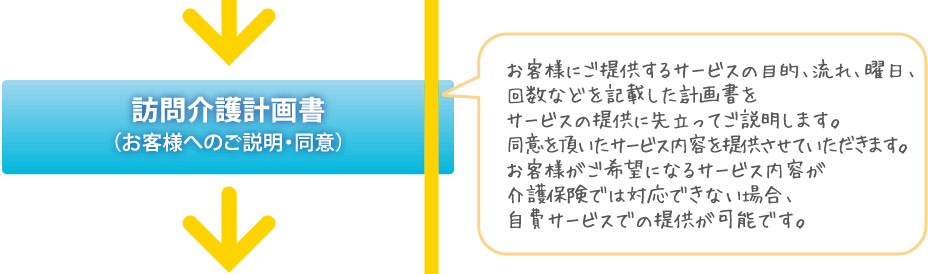 訪問介護計画書
（お客様へのご説明・同意）

お客様にご提供するサービスの目的、流れ、曜日、回数などを記載した計画書をサービスの提供に先立ってご説明します。同意を頂いたサービス内容を提供させていただきます。お客様がご希望になるサービス内容が介護保険では対応できない場合、自費サービスでの提供が可能です。